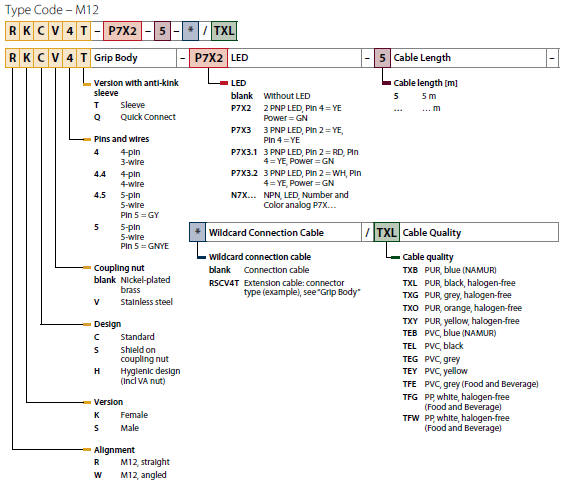 Type Code – M12

R K C V 4 T – P7X2 – 5 – * / TXL

R K C V 4 T Grip Body – P7X2 LED – 5 Cable Length –

Version with anti-kink sleeve
T Sleeve
Q Quick Connect

Pins and wires
4 4-pin 3-wire
4.4 4-pin 4-wire
4.5 5-pin 5-wire Pin 5 = GY
5 5-pin 5-wire Pin 5 = GNYE

Coupling nut
blank Nickel-plated brass
V Stainless steel

Design
C Standard
S Shield on coupling nut
H Hygienic design (incl VA nut)

Version
K Female
S Male

Alignment
R M12, straight
W M12, angled

LED
blank Without LED
P7X2 2 PNP LED, Pin 4 = YE Power = GN
P7X3 3 PNP LED, Pin 2 = YE, Pin 4 = YE
P7X3.1 3 PNP LED, Pin 2 = RD, Pin 4 = YE, Power = GN
P7X3.2 3 PNP LED, Pin 2 = WH, Pin 4 = YE, Power = GN
N7X… NPN, LED, Number and Color analog P7X…

Cable length [m]
5 5 m
… … m

* Wildcard Connection Cable / TXL Cable Quality

Wildcard connection cable
blank Connection cable
RSCV4T Extension cable: connector type (example), see "Grip Body"

Cable quality
TXB PUR, blue (NAMUR)
TXL PUR, black, halogen-free
TXG PUR, grey, halogen-free
TXO PUR, orange, halogen-free
TXY PUR, yellow, halogen-free
TEB PVC, blue (NAMUR)
TEL PVC, black
TEG PVC, grey
TEY PVC, yellow
TFE PVC, grey (Food and Beverage)
TFG PP, white, halogen-free (Food and Beverage)
TFW PP, white, halogen-free (Food and Beverage)